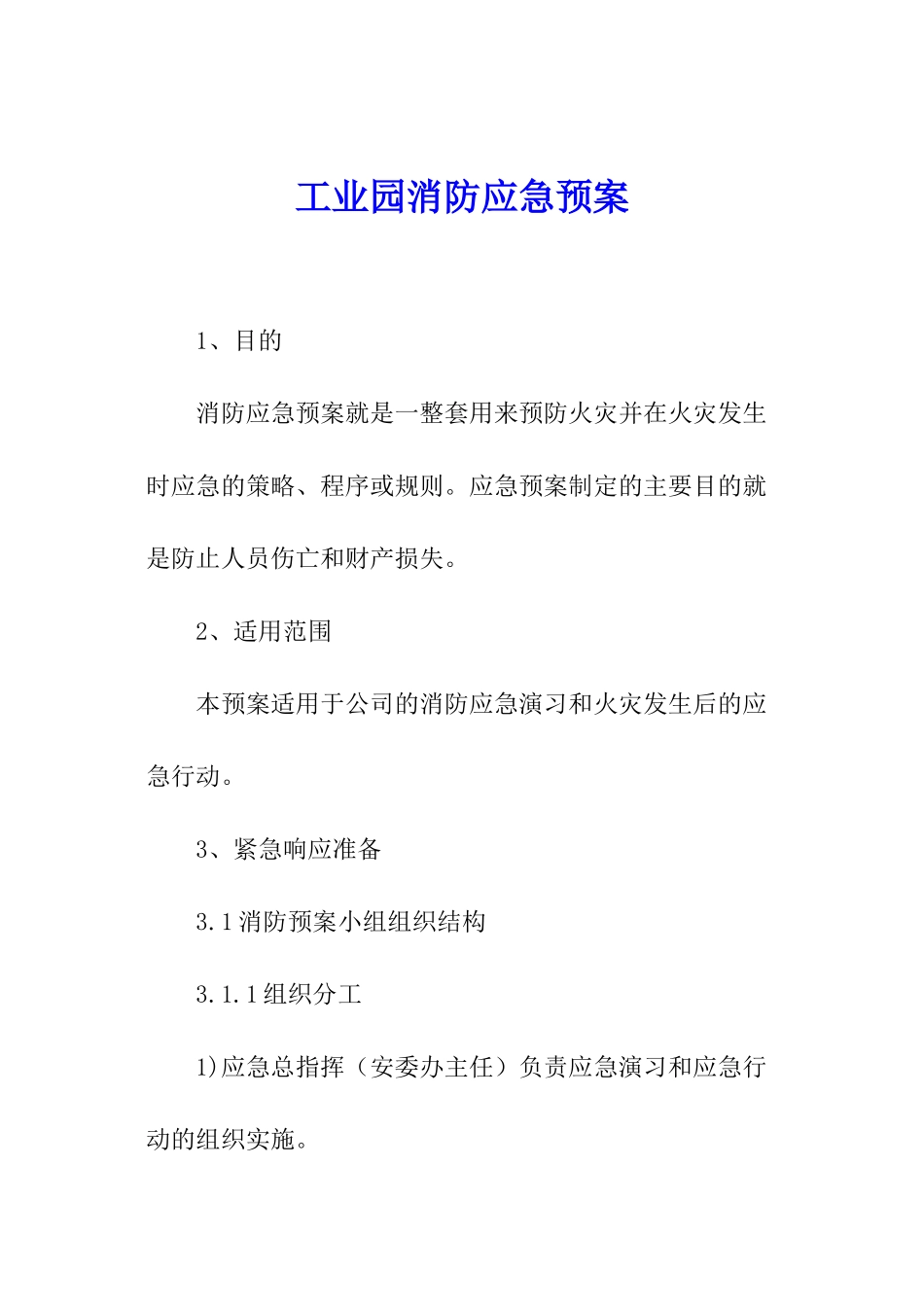 工业园消防应急预案

1、目的

消防应急预案就是一整套用来预防火灾并在火灾发生时应急的策略、程序或规则。应急预案制定的主要目的就是防止人员伤亡和财产损失。

2、适用范围

本预案适用于公司的消防应急演习和火灾发生后的应急行动。

3、紧急响应准备

3.1消防预案小组组织结构

3.1.1组织分工

1)应急总指挥（安委办主任）负责应急演习和应急行动的组织实施。